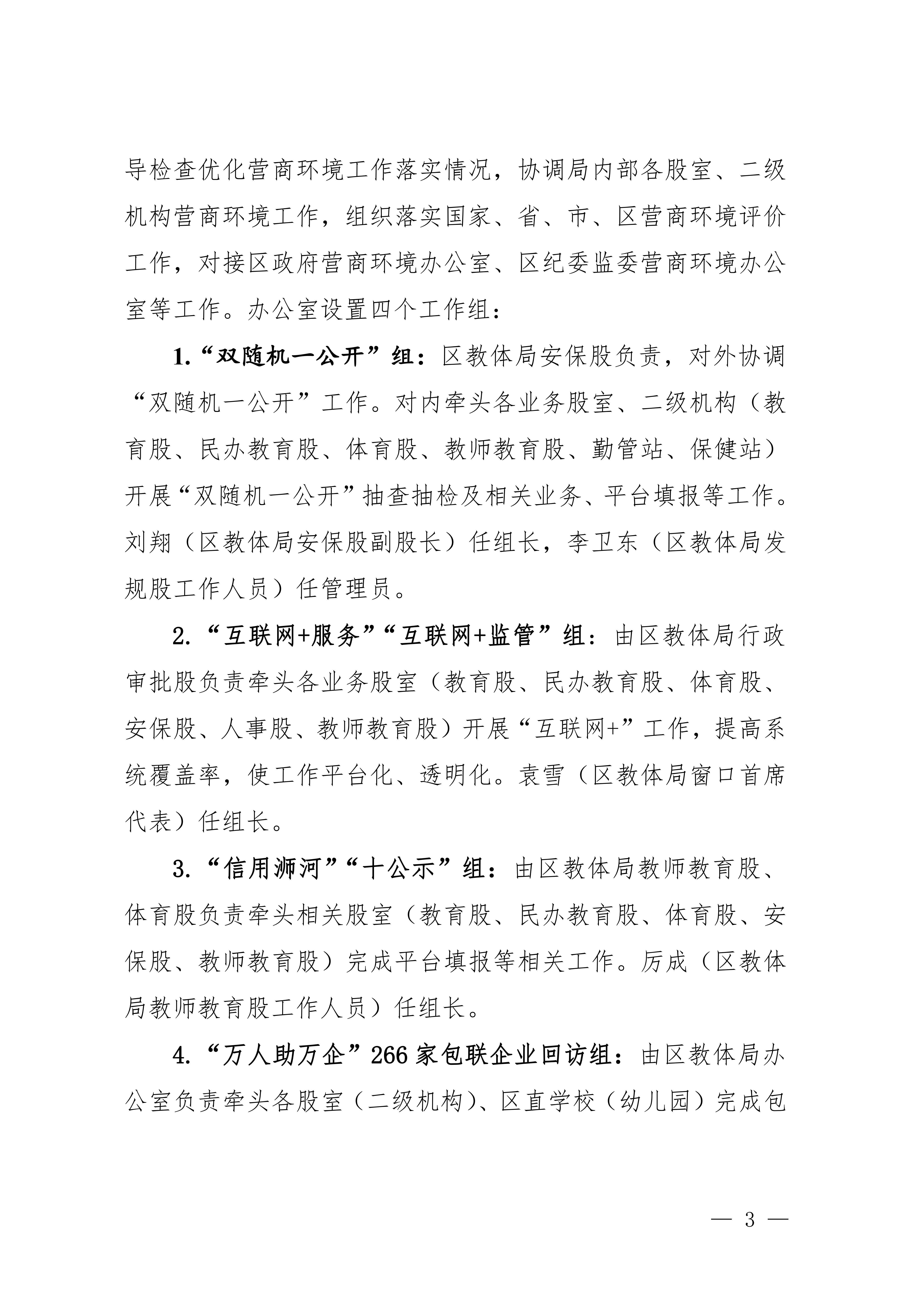 导检查优化营商环境工作落实情况，协调局内部各股室、二级机构营商环境工作，组织落实国家、省、市、区营商环境评价工作，对接区政府营商环境办公室、区纪委监委营商环境办公室等工作。办公室设置四个工作组：

1.“双随机一公开”组：区教体局安保股负责，对外协调“双随机一公开”工作。对内牵头各业务股室、二级机构（教育股、民办教育股、体育股、教师教育股、勤管站、保健站）开展“双随机一公开”抽查抽检及相关业务、平台填报等工作。刘翔（区教体局安保股副股长）任组长，李卫东（区教体局发规股工作人员）任管理员。

2.“互联网+服务”“互联网+监管”组：由区教体局行政审批股负责牵头各业务股室（教育股、民办教育股、体育股、安保股、人事股、教师教育股）开展“互联网+”工作，提高系统覆盖率，使工作平台化、透明化。袁雪（区教体局窗口首席代表）任组长。

3.“信用浉河”“十公示”组：由区教体局教师教育股、体育股负责牵头相关股室（教育股、民办教育股、体育股、安保股、教师教育股）完成平台填报等相关工作。厉成（区教体局教师教育股工作人员）任组长。

4.“万人助万企”266家包联企业回访组：由区教体局办公室负责牵头各股室（二级机构）、区直学校（幼儿园）完成包

— 3 —